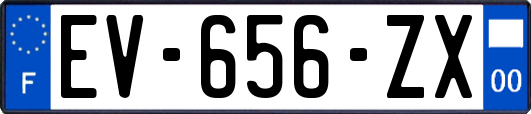 F
EV-656-ZX
00